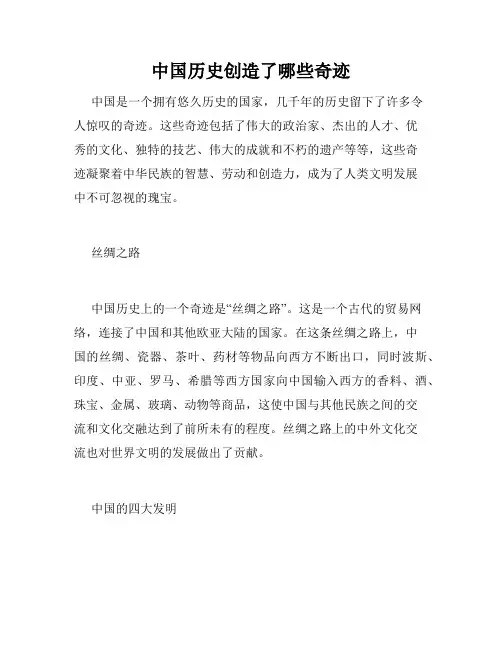 中国历史创造了哪些奇迹

中国是一个拥有悠久历史的国家，几千年的历史留下了许多令人惊叹的奇迹。这些奇迹包括了伟大的政治家、杰出的人才、优秀的文化、独特的技艺、伟大的成就和不朽的遗产等等，这些奇迹凝聚着中华民族的智慧、劳动和创造力，成为了人类文明发展中不可忽视的瑰宝。

丝绸之路

中国历史上的一个奇迹是“丝绸之路”。这是一个古代的贸易网络，连接了中国和其他欧亚大陆的国家。在这条丝绸之路上，中国的丝绸、瓷器、茶叶、药材等物品向西方不断出口，同时波斯、印度、中亚、罗马、希腊等西方国家向中国输入西方的香料、酒、珠宝、金属、玻璃、动物等商品，这使中国与其他民族之间的交流和文化交融达到了前所未有的程度。丝绸之路上的中外文化交流也对世界文明的发展做出了贡献。

中国的四大发明